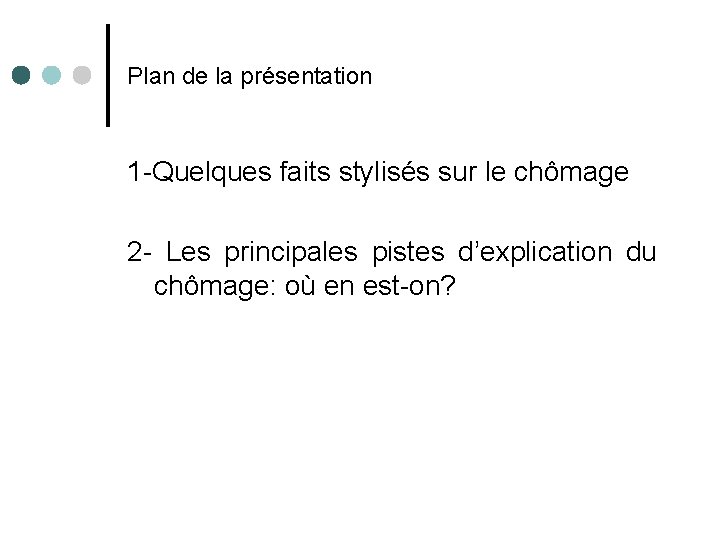 Plan de la présentation

1-Quelques faits stylisés sur le chômage

2- Les principales pistes d'explication du chômage: où en est-on?